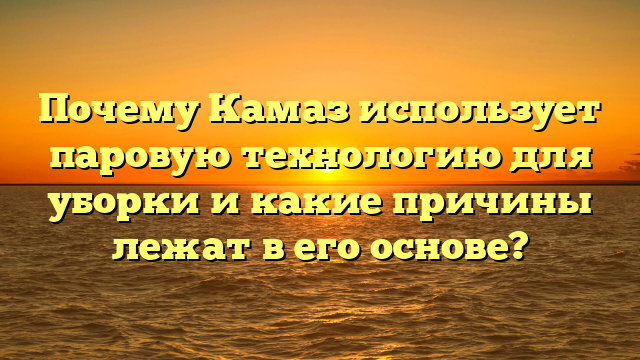 Почему Камаз использует паровую технологию для уборки и какие причины лежат в его основе?